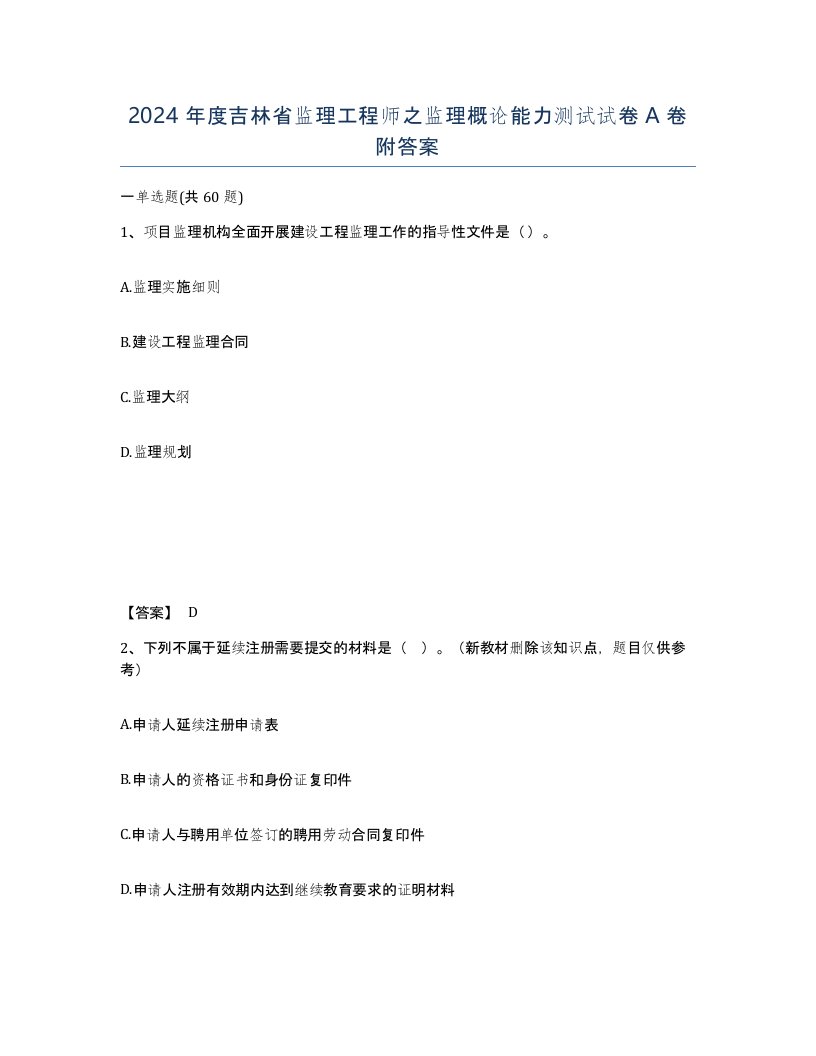 2024 年度吉林省监理工程师之监理概论能力测试试卷 A 卷附答案

一单选题(共 60 题)

1、项目监理机构全面开展建设工程监理工作的指导性文件是（）。

A.监理实施细则

B.建设工程监理合同

C.监理大纲

D.监理规划

【答案】 D

2、下列不属于延续注册需要提交的材料是（ ）。（新教材删除该知识点，题目仅供参考）

A.申请人延续注册申请表

B.申请人的资格证书和身份证复印件

C.申请人与聘用单位签订的聘用劳动合同复印件

D.申请人注册有效期内达到继续教育要求的证明材料